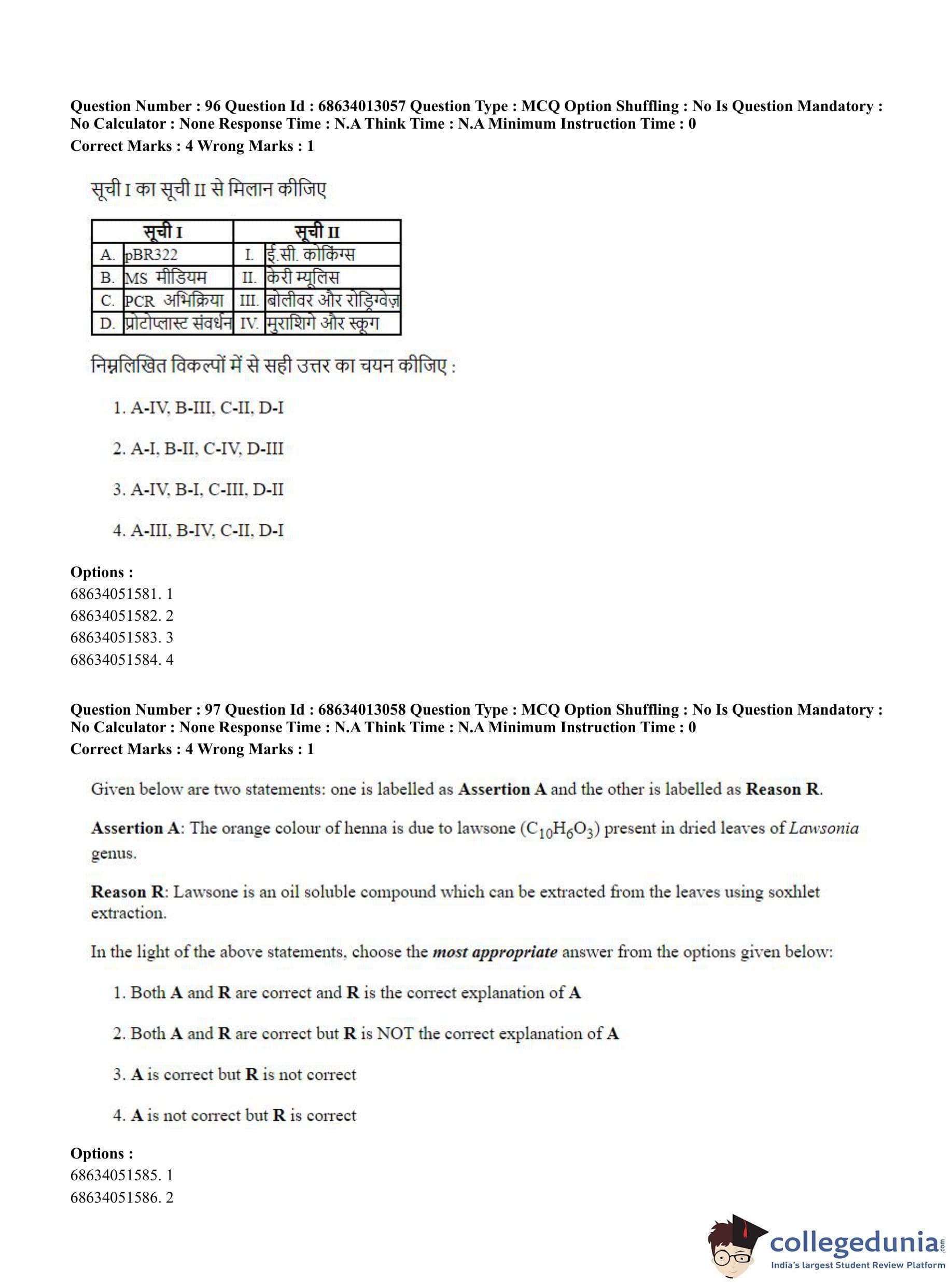 Question Number : 96 Question Id : 68634013057 Question Type : MCQ Option Shuffling : No Is Question Mandatory : No Calculator : None Response Time : N.A Think Time : N.A Minimum Instruction Time : 0
Correct Marks : 4 Wrong Marks : 1

सूची I का सूची II से मिलान कीजिए

| | सूची I | | सूची II |
|---|---|---|---|
| A. | pBR322 | I. | ई.सी. कोकिंग्स |
| B. | MS मीडियम | II. | केरी म्यूलिस |
| C. | PCR अभिक्रिया | III. | बोलीवर और रोड्रिग्वेज़ |
| D. | प्रोटोप्लास्ट संवर्धन | IV. | मुराशिगे और स्कूग |

निम्नलिखित विकल्पों में से सही उत्तर का चयन कीजिए :

1. A-IV, B-III, C-II, D-I

2. A-I, B-II, C-IV, D-III

3. A-IV, B-I, C-III, D-II

4. A-III, B-IV, C-II, D-I

Options :
68634051581. 1
68634051582. 2
68634051583. 3
68634051584. 4

Question Number : 97 Question Id : 68634013058 Question Type : MCQ Option Shuffling : No Is Question Mandatory : No Calculator : None Response Time : N.A Think Time : N.A Minimum Instruction Time : 0
Correct Marks : 4 Wrong Marks : 1

Given below are two statements: one is labelled as Assertion A and the other is labelled as Reason R.

Assertion A: The orange colour of henna is due to lawsone ($C_{10}H_6O_3$) present in dried leaves of Lawsonia genus.

Reason R: Lawsone is an oil soluble compound which can be extracted from the leaves using soxhlet extraction.

In the light of the above statements, choose the most appropriate answer from the options given below:

1. Both A and R are correct and R is the correct explanation of A

2. Both A and R are correct but R is NOT the correct explanation of A

3. A is correct but R is not correct

4. A is not correct but R is correct

Options :
68634051585. 1
68634051586. 2

collegedunia.com
India's largest Student Review Platform